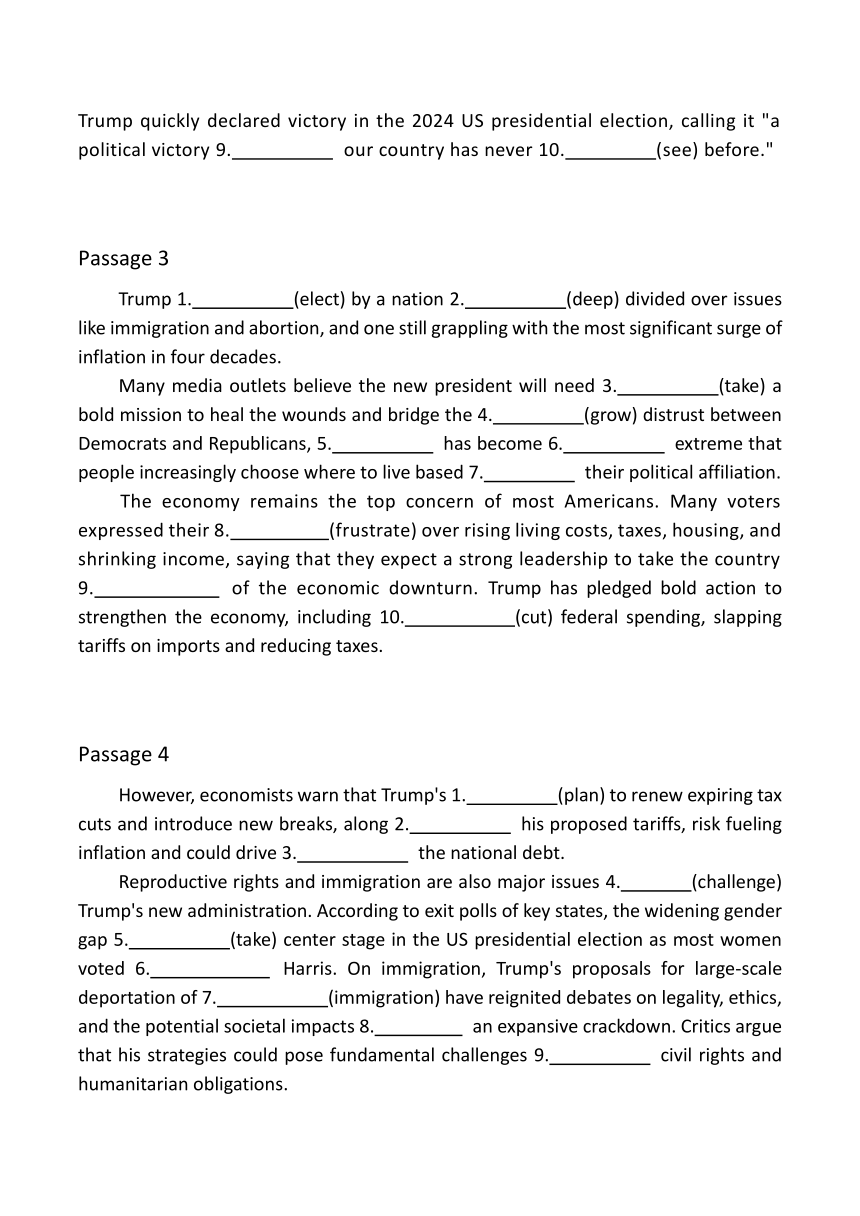 Trump quickly declared victory in the 2024 US presidential election, calling it "a political victory 9.__________ our country has never 10._________(see) before."

Passage 3

Trump 1.__________(elect) by a nation 2.__________(deep) divided over issues like immigration and abortion, and one still grappling with the most significant surge of inflation in four decades.

Many media outlets believe the new president will need 3.__________(take) a bold mission to heal the wounds and bridge the 4._________(grow) distrust between Democrats and Republicans, 5.__________ has become 6.__________ extreme that people increasingly choose where to live based 7._________ their political affiliation.

The economy remains the top concern of most Americans. Many voters expressed their 8.__________(frustrate) over rising living costs, taxes, housing, and shrinking income, saying that they expect a strong leadership to take the country 9.____________ of the economic downturn. Trump has pledged bold action to strengthen the economy, including 10.___________(cut) federal spending, slapping tariffs on imports and reducing taxes.

Passage 4

However, economists warn that Trump's 1._________(plan) to renew expiring tax cuts and introduce new breaks, along 2.__________ his proposed tariffs, risk fueling inflation and could drive 3.___________ the national debt.

Reproductive rights and immigration are also major issues 4._______(challenge) Trump's new administration. According to exit polls of key states, the widening gender gap 5.__________(take) center stage in the US presidential election as most women voted 6.____________ Harris. On immigration, Trump's proposals for large-scale deportation of 7.___________(immigration) have reignited debates on legality, ethics, and the potential societal impacts 8._________ an expansive crackdown. Critics argue that his strategies could pose fundamental challenges 9.__________ civil rights and humanitarian obligations.